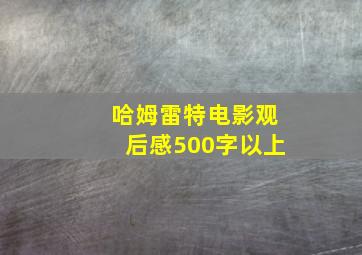 哈姆雷特电影观后感500字以上